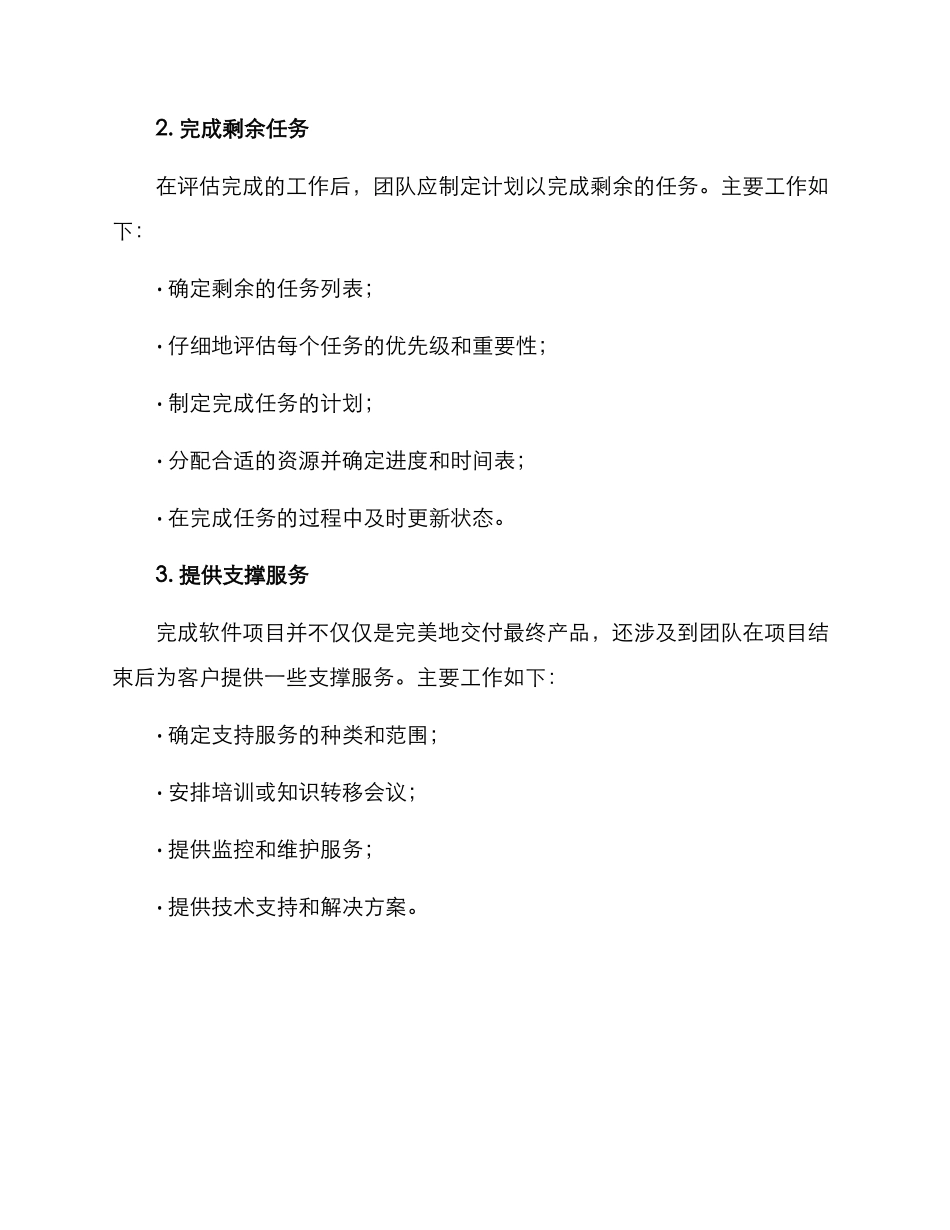 2. 完成剩余任务

在评估完成的工作后，团队应制定计划以完成剩余的任务。主要工作如下：

· 确定剩余的任务列表；

· 仔细地评估每个任务的优先级和重要性；

· 制定完成任务的计划；

· 分配合适的资源并确定进度和时间表；

· 在完成任务的过程中及时更新状态。

3. 提供支撑服务

完成软件项目并不仅仅是完美地交付最终产品，还涉及到团队在项目结束后为客户提供一些支撑服务。主要工作如下：

· 确定支持服务的种类和范围；

· 安排培训或知识转移会议；

· 提供监控和维护服务；

· 提供技术支持和解决方案。